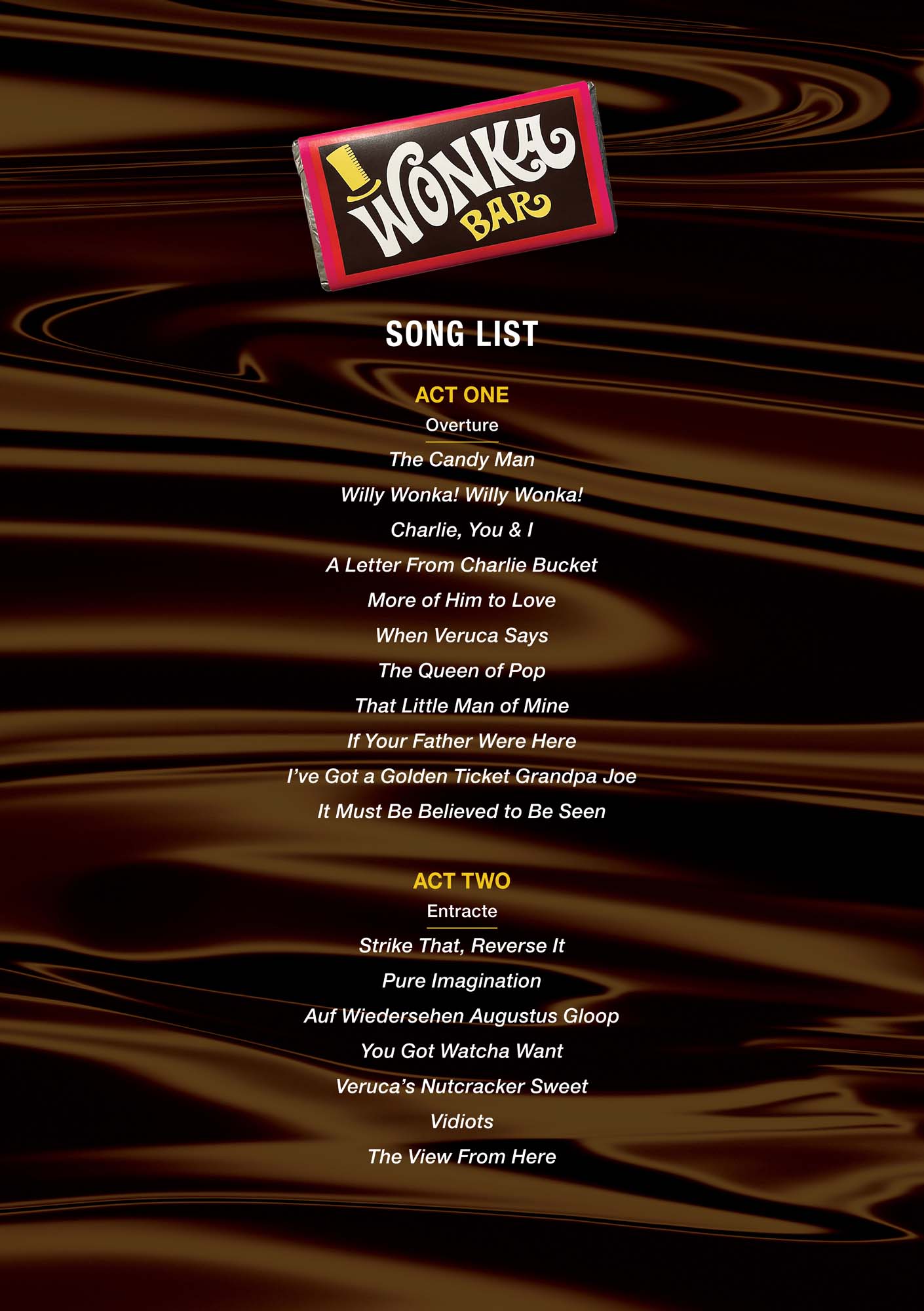 WONKA BAR

SONG LIST

ACT ONE
Overture
The Candy Man
Willy Wonka! Willy Wonka!
Charlie, You & I
A Letter From Charlie Bucket
More of Him to Love
When Veruca Says
The Queen of Pop
That Little Man of Mine
If Your Father Were Here
I've Got a Golden Ticket Grandpa Joe
It Must Be Believed to Be Seen

ACT TWO
Entracte
Strike That, Reverse It
Pure Imagination
Auf Wiedersehen Augustus Gloop
You Got Watcha Want
Veruca's Nutcracker Sweet
Vidiots
The View From Here